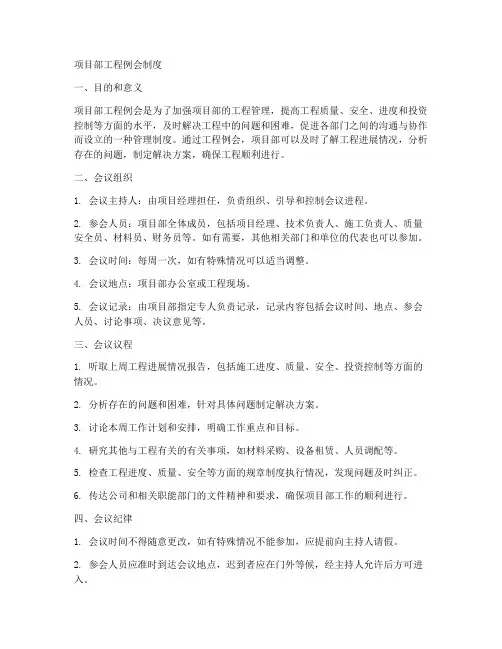 项目部工程例会制度

一、目的和意义

项目部工程例会是为了加强项目部的工程管理，提高工程质量、安全、进度和投资控制等方面的水平，及时解决工程中的问题和困难，促进各部门之间的沟通与协作而设立的一种管理制度。通过工程例会，项目部可以及时了解工程进展情况，分析存在的问题，制定解决方案，确保工程顺利进行。

二、会议组织

1. 会议主持人：由项目经理担任，负责组织、引导和控制会议进程。

2. 参会人员：项目部全体成员，包括项目经理、技术负责人、施工负责人、质量安全员、材料员、财务员等。如有需要，其他相关部门和单位的代表也可以参加。

3. 会议时间：每周一次，如有特殊情况可以适当调整。

4. 会议地点：项目部办公室或工程现场。

5. 会议记录：由项目部指定专人负责记录，记录内容包括会议时间、地点、参会人员、讨论事项、决议意见等。

三、会议议程

1. 听取上周工程进展情况报告，包括施工进度、质量、安全、投资控制等方面的情况。

2. 分析存在的问题和困难，针对具体问题制定解决方案。

3. 讨论本周工作计划和安排，明确工作重点和目标。

4. 研究其他与工程有关的有关事项，如材料采购、设备租赁、人员调配等。

5. 检查工程进度、质量、安全等方面的规章制度执行情况，发现问题及时纠正。

6. 传达公司和相关职能部门的文件精神和要求，确保项目部工作的顺利进行。

四、会议纪律

1. 会议时间不得随意更改，如有特殊情况不能参加，应提前向主持人请假。

2. 参会人员应准时到达会议地点，迟到者应在门外等候，经主持人允许后方可进入。